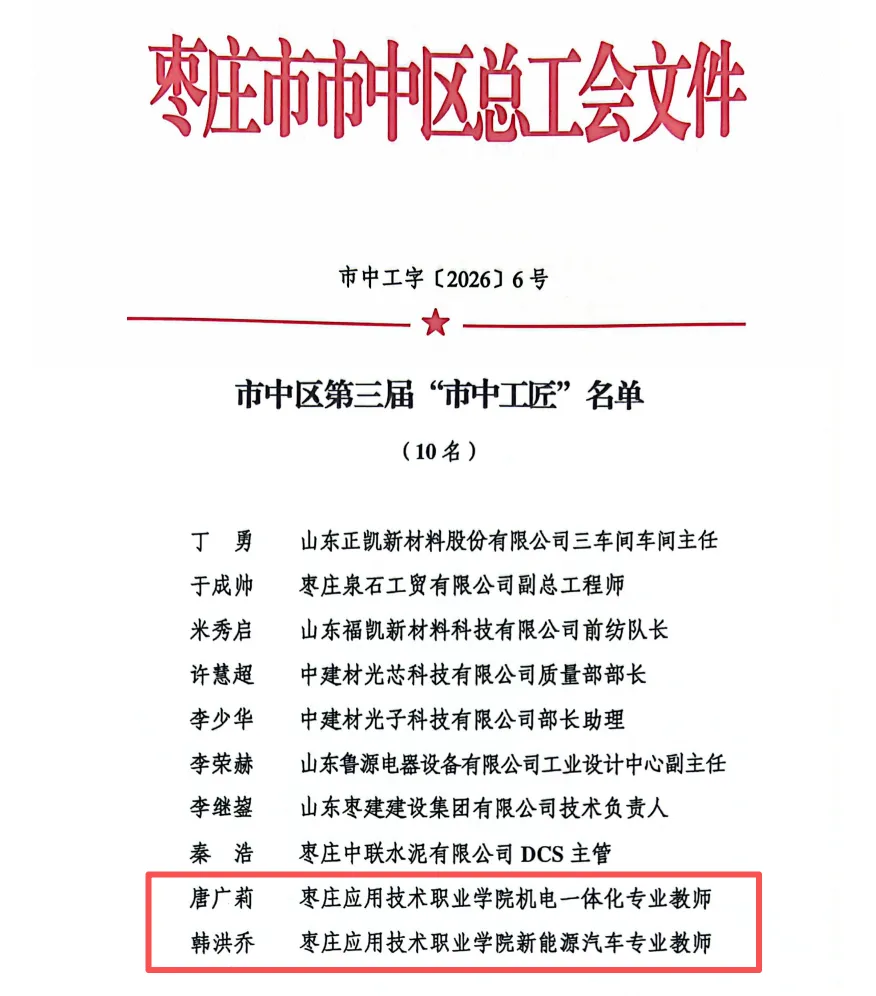 枣庄市市中区总工会文件

市中工字〔2026〕6号

市中区第三届“市中工匠”名单

（10名）

丁 勇　山东正凯新材料股份有限公司三车间车间主任
于成帅　枣庄泉石工贸有限公司副总工程师
米秀启　山东福凯新材料科技有限公司前纺队长
许慧超　中建材光芯科技有限公司质量部部长
李少华　中建材光子科技有限公司部长助理
李荣赫　山东鲁源电器设备有限公司工业设计中心副主任
李继鋆　山东枣建建设集团有限公司技术负责人
秦 浩　枣庄中联水泥有限公司 DCS 主管
唐广莉　枣庄应用技术职业学院机电一体化专业教师
韩洪乔　枣庄应用技术职业学院新能源汽车专业教师